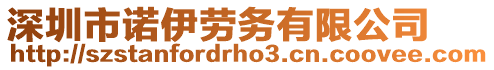 深圳市诺伊劳务有限公司
http://szstanfordrho3.cn.coovee.com